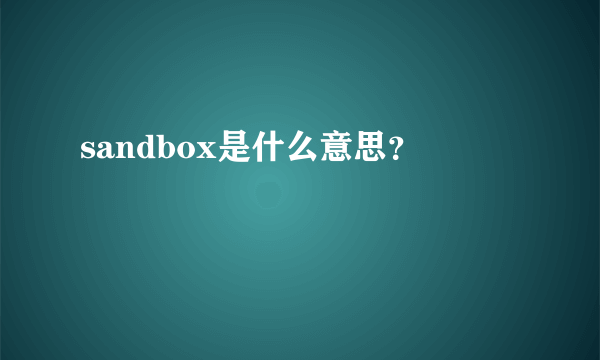 sandbox是什么意思？